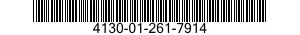 4130-01-261-7914